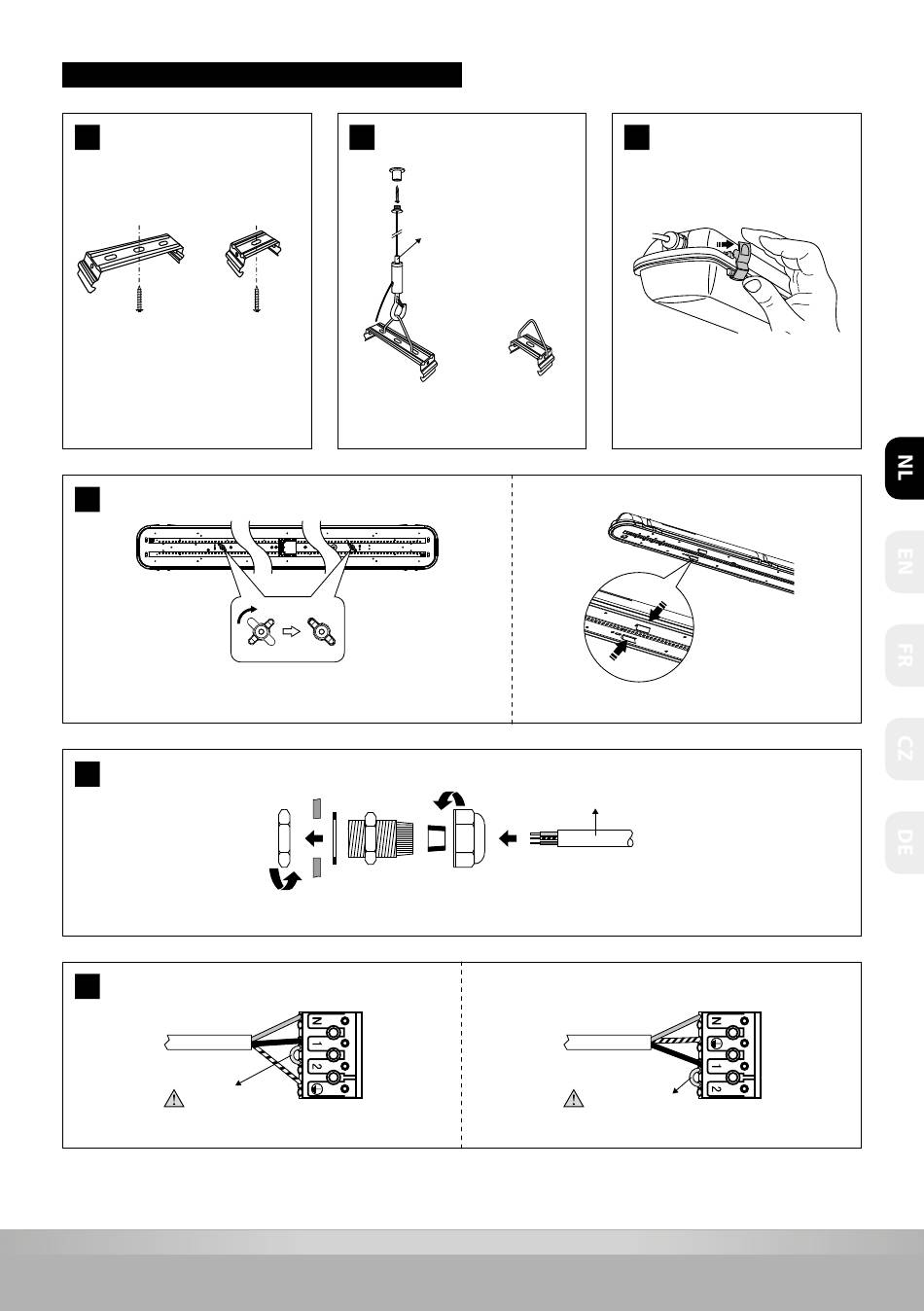 NL

EN

FR

CZ

DE

N
1
2

N
1
2